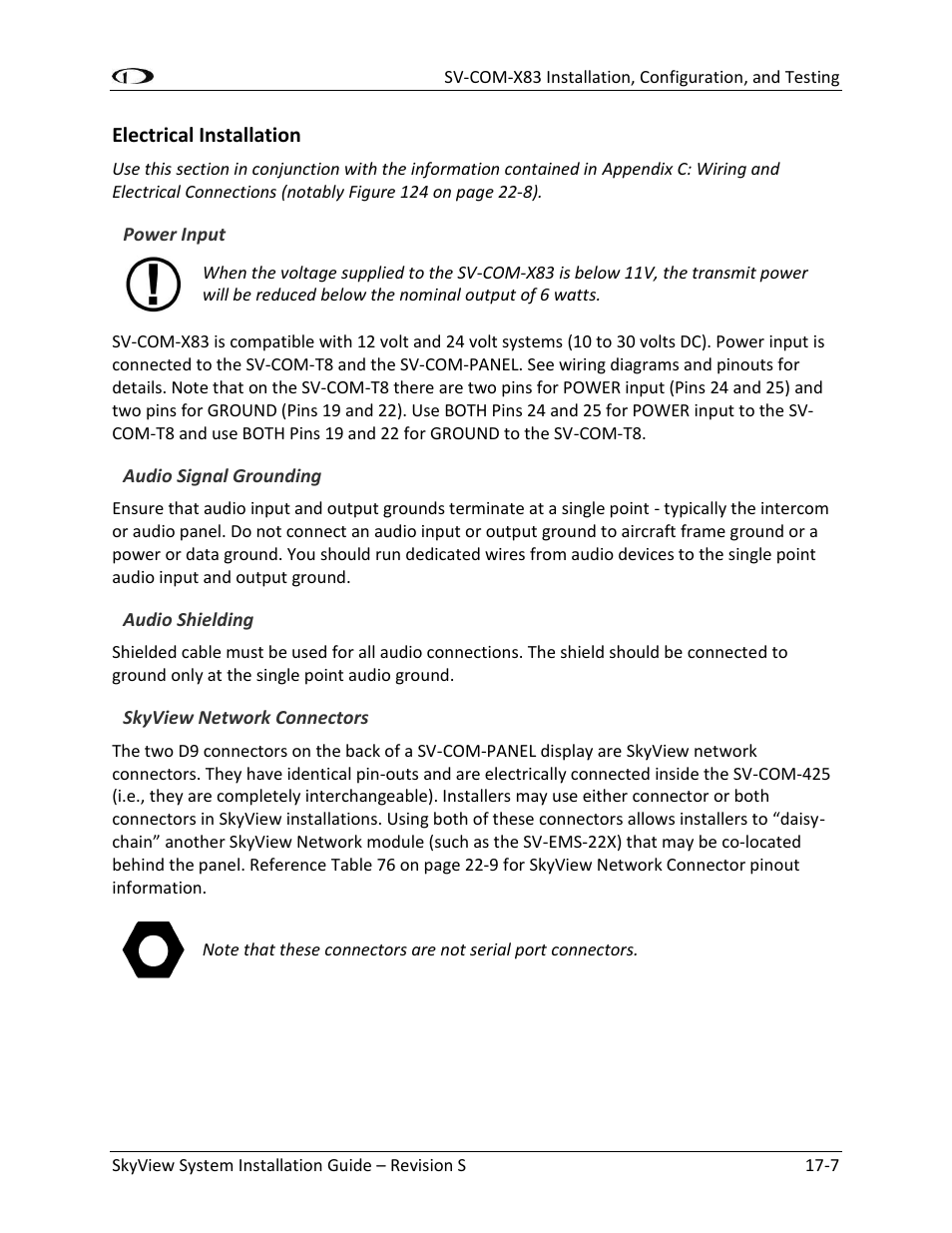 SV-COM-X83 Installation, Configuration, and Testing

Electrical Installation

Use this section in conjunction with the information contained in Appendix C: Wiring and Electrical Connections (notably Figure 124 on page 22-8).

Power Input

When the voltage supplied to the SV-COM-X83 is below 11V, the transmit power will be reduced below the nominal output of 6 watts.

SV-COM-X83 is compatible with 12 volt and 24 volt systems (10 to 30 volts DC). Power input is connected to the SV-COM-T8 and the SV-COM-PANEL. See wiring diagrams and pinouts for details. Note that on the SV-COM-T8 there are two pins for POWER input (Pins 24 and 25) and two pins for GROUND (Pins 19 and 22). Use BOTH Pins 24 and 25 for POWER input to the SV-COM-T8 and use BOTH Pins 19 and 22 for GROUND to the SV-COM-T8.

Audio Signal Grounding

Ensure that audio input and output grounds terminate at a single point - typically the intercom or audio panel. Do not connect an audio input or output ground to aircraft frame ground or a power or data ground. You should run dedicated wires from audio devices to the single point audio input and output ground.

Audio Shielding

Shielded cable must be used for all audio connections. The shield should be connected to ground only at the single point audio ground.

SkyView Network Connectors

The two D9 connectors on the back of a SV-COM-PANEL display are SkyView network connectors. They have identical pin-outs and are electrically connected inside the SV-COM-425 (i.e., they are completely interchangeable). Installers may use either connector or both connectors in SkyView installations. Using both of these connectors allows installers to “daisy-chain” another SkyView Network module (such as the SV-EMS-22X) that may be co-located behind the panel. Reference Table 76 on page 22-9 for SkyView Network Connector pinout information.

Note that these connectors are not serial port connectors.

SkyView System Installation Guide – Revision S 17-7